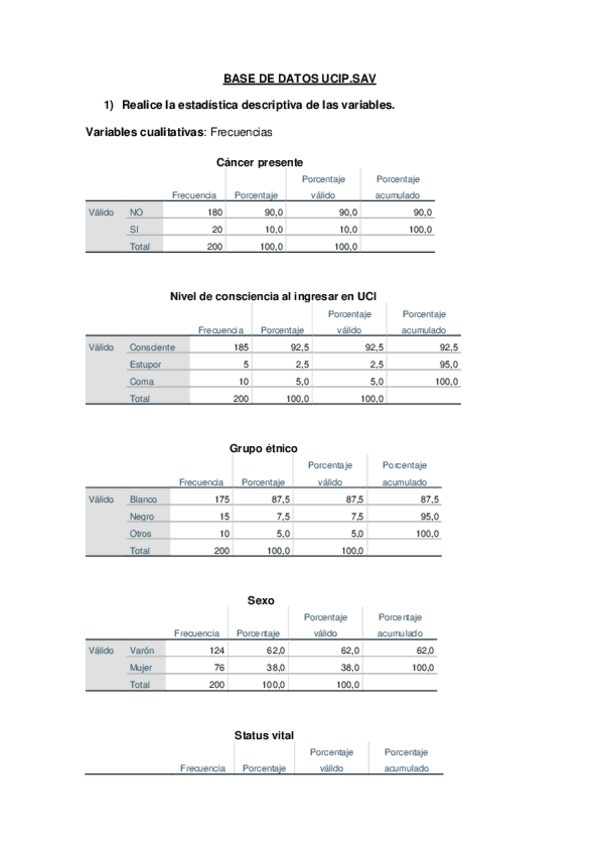 BASE DE DATOS UCIP.SAV

1) Realice la estadística descriptiva de las variables.

Variables cualitativas: Frecuencias

Cáncer presente

| | | Frecuencia | Porcentaje | Porcentaje válido | Porcentaje acumulado |
|---|---|---|---|---|---|
| Válido | NO | 180 | 90,0 | 90,0 | 90,0 |
| | SI | 20 | 10,0 | 10,0 | 100,0 |
| | Total | 200 | 100,0 | 100,0 | |

Nivel de consciencia al ingresar en UCI

| | | Frecuencia | Porcentaje | Porcentaje válido | Porcentaje acumulado |
|---|---|---|---|---|---|
| Válido | Consciente | 185 | 92,5 | 92,5 | 92,5 |
| | Estupor | 5 | 2,5 | 2,5 | 95,0 |
| | Coma | 10 | 5,0 | 5,0 | 100,0 |
| | Total | 200 | 100,0 | 100,0 | |

Grupo étnico

| | | Frecuencia | Porcentaje | Porcentaje válido | Porcentaje acumulado |
|---|---|---|---|---|---|
| Válido | Blanco | 175 | 87,5 | 87,5 | 87,5 |
| | Negro | 15 | 7,5 | 7,5 | 95,0 |
| | Otros | 10 | 5,0 | 5,0 | 100,0 |
| | Total | 200 | 100,0 | 100,0 | |

Sexo

| | | Frecuencia | Porcentaje | Porcentaje válido | Porcentaje acumulado |
|---|---|---|---|---|---|
| Válido | Varón | 124 | 62,0 | 62,0 | 62,0 |
| | Mujer | 76 | 38,0 | 38,0 | 100,0 |
| | Total | 200 | 100,0 | 100,0 | |

Status vital

| | | Frecuencia | Porcentaje | Porcentaje válido | Porcentaje acumulado |
|---|---|---|---|---|---|